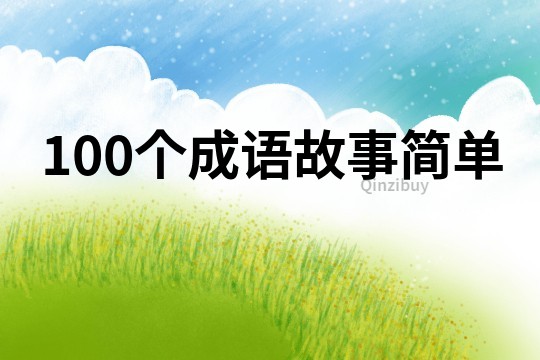 100个成语故事简单

Qinzibuy